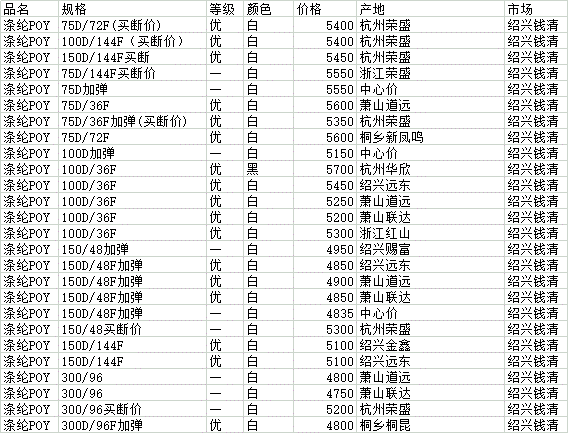 | 品名 | 规格 | 等级 | 颜色 | 价格 | 产地 | 市场 |
|---|---|---|---|---|---|---|
| 涤纶POY | 75D/72F(买断价) | 优 | 白 | 5400 | 杭州荣盛 | 绍兴钱清 |
| 涤纶POY | 100D/144F（买断价） | 优 | 白 | 5400 | 杭州荣盛 | 绍兴钱清 |
| 涤纶POY | 150D/144F买断 | 优 | 白 | 5450 | 杭州荣盛 | 绍兴钱清 |
| 涤纶POY | 75D/144F买断价 | — | 白 | 5550 | 浙江荣盛 | 绍兴钱清 |
| 涤纶POY | 75D加弹 | — | 白 | 5550 | 中心价 | 绍兴钱清 |
| 涤纶POY | 75D/36F | 优 | 白 | 5600 | 萧山道远 | 绍兴钱清 |
| 涤纶POY | 75D/36F加弹(买断价) | 优 | 白 | 5350 | 杭州荣盛 | 绍兴钱清 |
| 涤纶POY | 75D/72F | 优 | 白 | 5600 | 桐乡新凤鸣 | 绍兴钱清 |
| 涤纶POY | 100D加弹 | — | 白 | 5150 | 中心价 | 绍兴钱清 |
| 涤纶POY | 100D/36F | 优 | 黑 | 5700 | 杭州华欣 | 绍兴钱清 |
| 涤纶POY | 100D/36F | 优 | 白 | 5450 | 绍兴远东 | 绍兴钱清 |
| 涤纶POY | 100D/36F | 优 | 白 | 5250 | 萧山道远 | 绍兴钱清 |
| 涤纶POY | 100D/36F | 优 | 白 | 5200 | 萧山联达 | 绍兴钱清 |
| 涤纶POY | 100D/36F | 优 | 白 | 5300 | 浙江红山 | 绍兴钱清 |
| 涤纶POY | 150/48加弹 | — | 白 | 4950 | 绍兴赐富 | 绍兴钱清 |
| 涤纶POY | 150D/48F加弹 | 优 | 白 | 4850 | 绍兴远东 | 绍兴钱清 |
| 涤纶POY | 150D/48F加弹 | 优 | 白 | 4900 | 萧山道远 | 绍兴钱清 |
| 涤纶POY | 150D/48F加弹 | 优 | 白 | 4850 | 萧山联达 | 绍兴钱清 |
| 涤纶POY | 150D/48F加弹 | — | 白 | 4835 | 中心价 | 绍兴钱清 |
| 涤纶POY | 150/48买断价 | — | 白 | 5300 | 杭州荣盛 | 绍兴钱清 |
| 涤纶POY | 150D/144F | 优 | 白 | 5100 | 绍兴金鑫 | 绍兴钱清 |
| 涤纶POY | 150D/144F | 优 | 白 | 5100 | 绍兴远东 | 绍兴钱清 |
| 涤纶POY | 300/96 | — | 白 | 4800 | 萧山道远 | 绍兴钱清 |
| 涤纶POY | 300/96 | — | 白 | 4750 | 萧山联达 | 绍兴钱清 |
| 涤纶POY | 300/96买断价 | — | 白 | 5200 | 杭州荣盛 | 绍兴钱清 |
| 涤纶POY | 300D/96F加弹 | 优 | 白 | 4800 | 桐乡桐昆 | 绍兴钱清 |